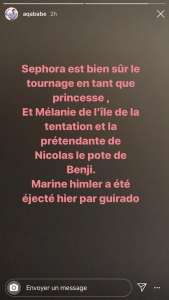 aqababe 2h

Sephora est bien sûr le tournage en tant que princesse ,
Et Mélanie de l'île de la tentation et la prétendante de Nicolas le pote de Benji.
Marine himler a été éjecté hier par guirado

Envoyer un message